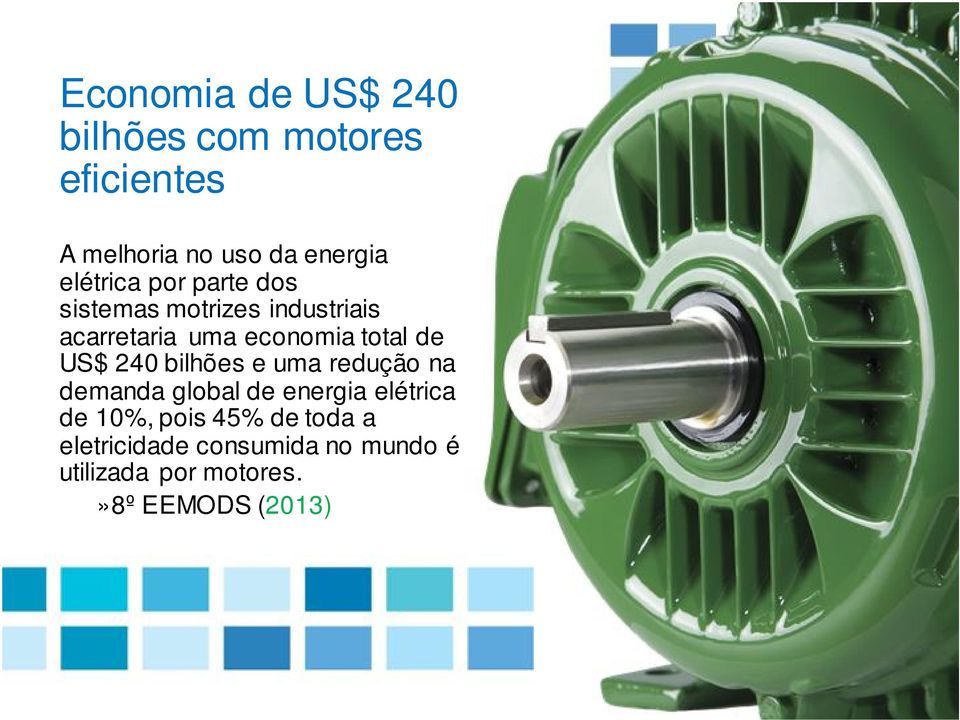 Economia de US$ 240 bilhões com motores eficientes

A melhoria no uso da energia elétrica por parte dos sistemas motrizes industriais acarretaria uma economia total de US$ 240 bilhões e uma redução na demanda global de energia elétrica de 10%, pois 45% de toda a eletricidade consumida no mundo é utilizada por motores.

»8º EEMODS (2013)